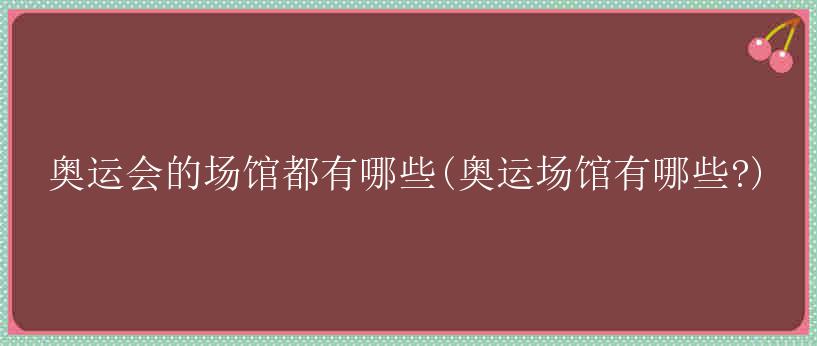 奥运会的场馆都有哪些(奥运场馆有哪些?)